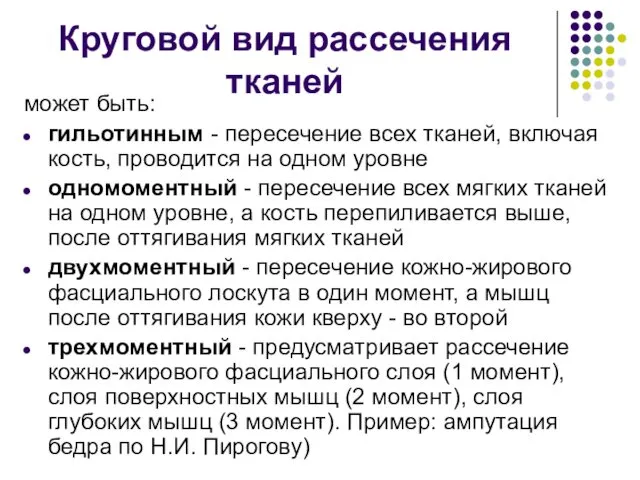 Круговой вид рассечения тканей

может быть:

- гильотинным - пересечение всех тканей, включая кость, проводится на одном уровне
- одномоментный - пересечение всех мягких тканей на одном уровне, а кость перепиливается выше, после оттягивания мягких тканей
- двухмоментный - пересечение кожно-жирового фасциального лоскута в один момент, а мышц после оттягивания кожи кверху - во второй
- трехмоментный - предусматривает рассечение кожно-жирового фасциального слоя (1 момент), слоя поверхностных мышц (2 момент), слоя глубоких мышц (3 момент). Пример: ампутация бедра по Н.И. Пирогову)